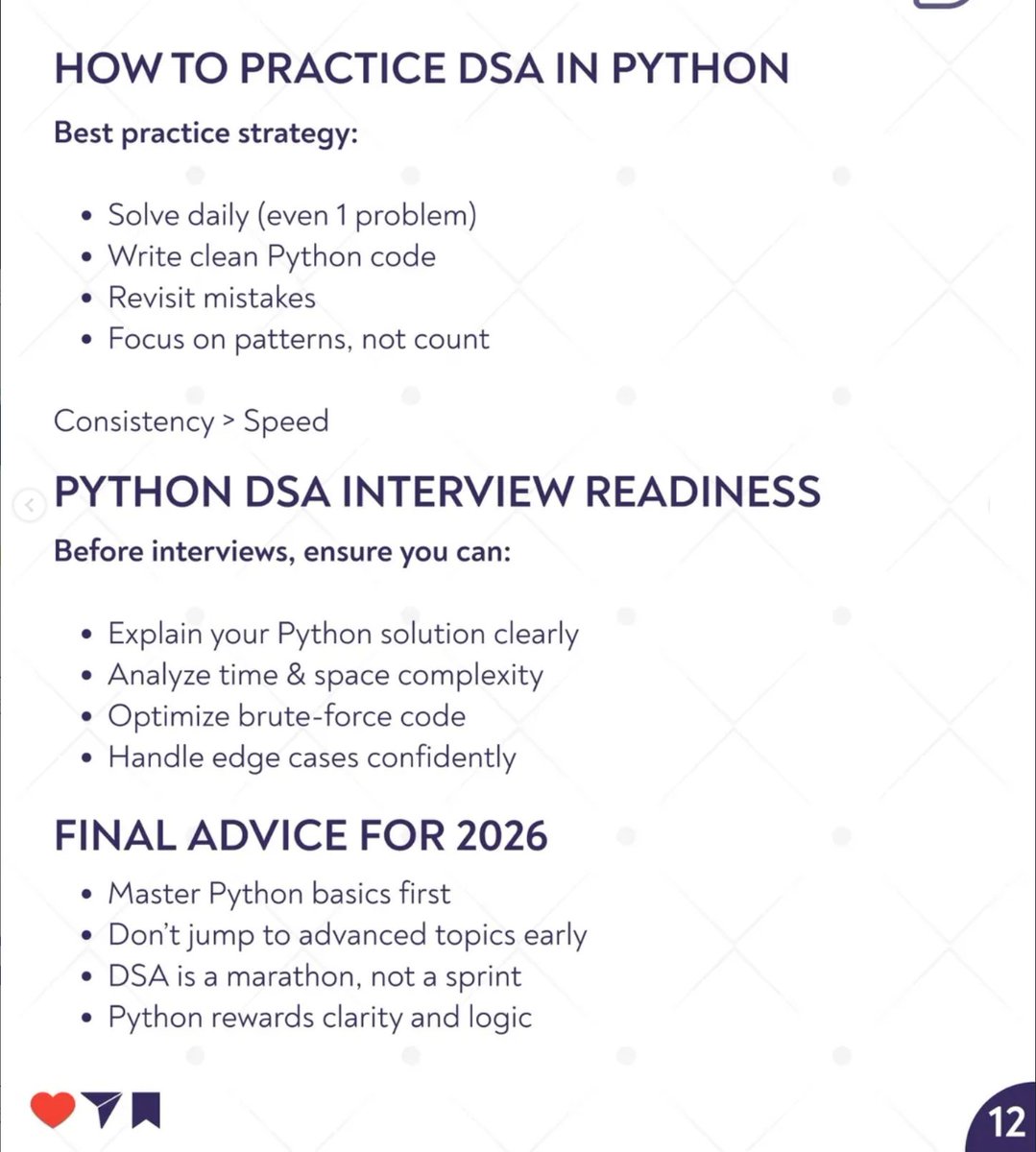 HOW TO PRACTICE DSA IN PYTHON

Best practice strategy:

• Solve daily (even 1 problem)
• Write clean Python code
• Revisit mistakes
• Focus on patterns, not count

Consistency > Speed

PYTHON DSA INTERVIEW READINESS

Before interviews, ensure you can:

• Explain your Python solution clearly
• Analyze time & space complexity
• Optimize brute-force code
• Handle edge cases confidently

FINAL ADVICE FOR 2026

• Master Python basics first
• Don't jump to advanced topics early
• DSA is a marathon, not a sprint
• Python rewards clarity and logic

12